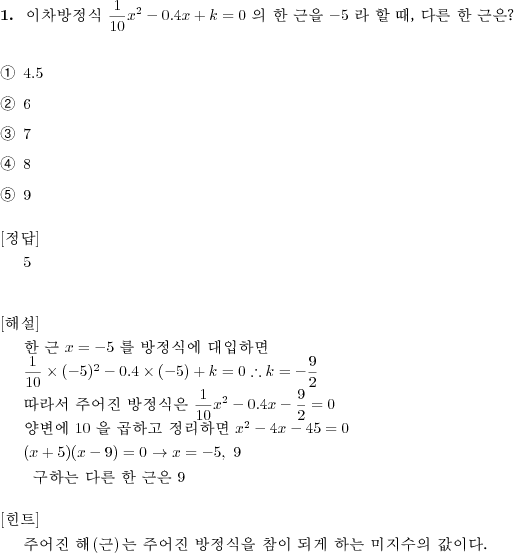 **1.** 이차방정식 $\frac{1}{10}x^2 - 0.4x + k = 0$ 의 한 근을 $-5$ 라 할 때, 다른 한 근은?

① 4.5

② 6

③ 7

④ 8

⑤ 9

[정답]
5

[해설]
한 근 $x = -5$ 를 방정식에 대입하면
$\frac{1}{10} \times (-5)^2 - 0.4 \times (-5) + k = 0 \therefore k = -\frac{9}{2}$
따라서 주어진 방정식은 $\frac{1}{10}x^2 - 0.4x - \frac{9}{2} = 0$
양변에 10 을 곱하고 정리하면 $x^2 - 4x - 45 = 0$
$(x+5)(x-9) = 0 \rightarrow x = -5,\ 9$
구하는 다른 한 근은 9

[힌트]
주어진 해(근)는 주어진 방정식을 참이 되게 하는 미지수의 값이다.